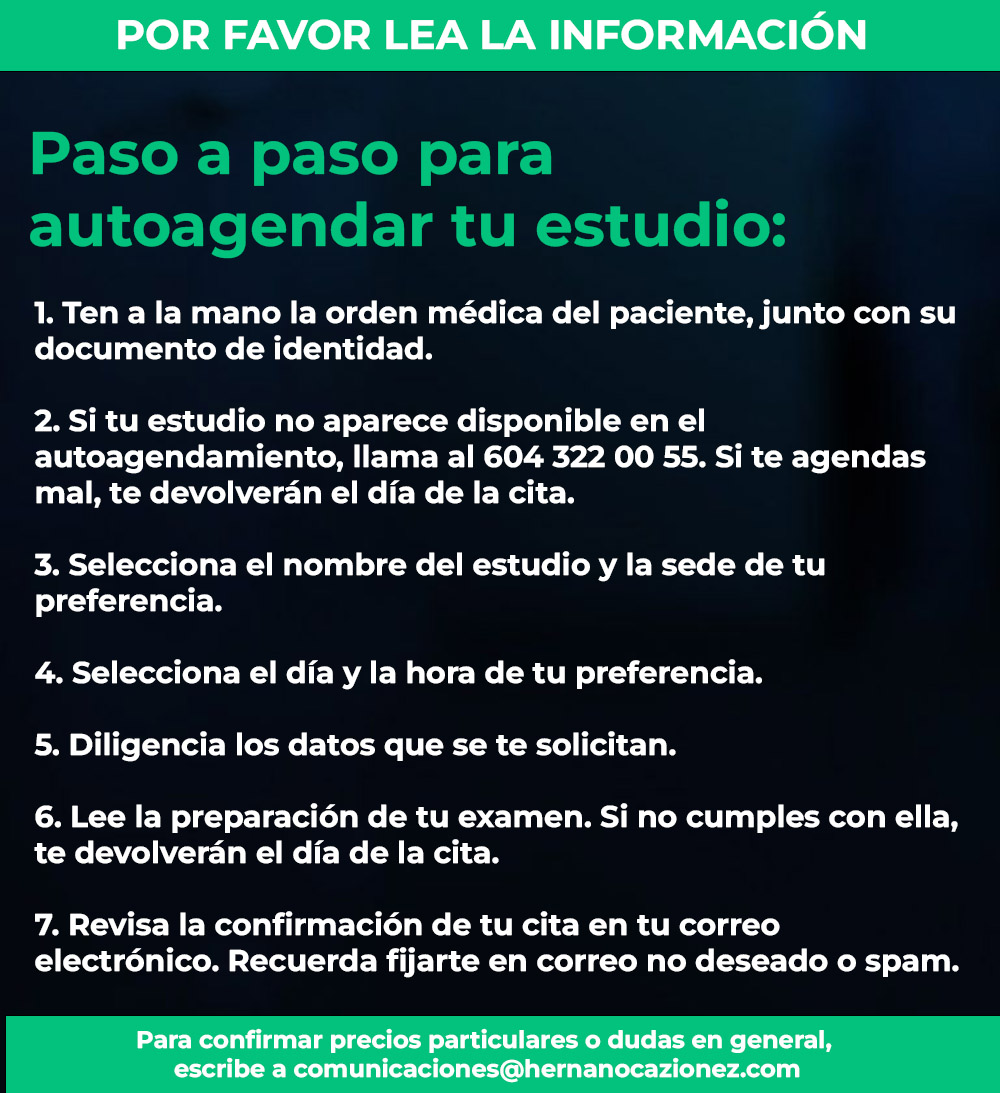 POR FAVOR LEA LA INFORMACIÓN

Paso a paso para autoagendar tu estudio:

1. Ten a la mano la orden médica del paciente, junto con su documento de identidad.

2. Si tu estudio no aparece disponible en el autoagendamiento, llama al 604 322 00 55. Si te agendas mal, te devolverán el día de la cita.

3. Selecciona el nombre del estudio y la sede de tu preferencia.

4. Selecciona el día y la hora de tu preferencia.

5. Diligencia los datos que se te solicitan.

6. Lee la preparación de tu examen. Si no cumples con ella, te devolverán el día de la cita.

7. Revisa la confirmación de tu cita en tu correo electrónico. Recuerda fijarte en correo no deseado o spam.

Para confirmar precios particulares o dudas en general, escribe a comunicaciones@hernanocazionez.com